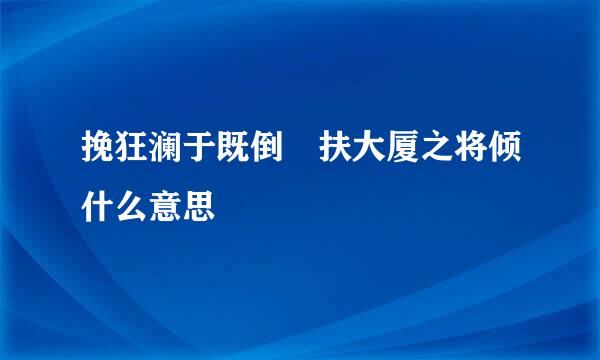 挽狂澜于既倒　扶大厦之将倾什么意思